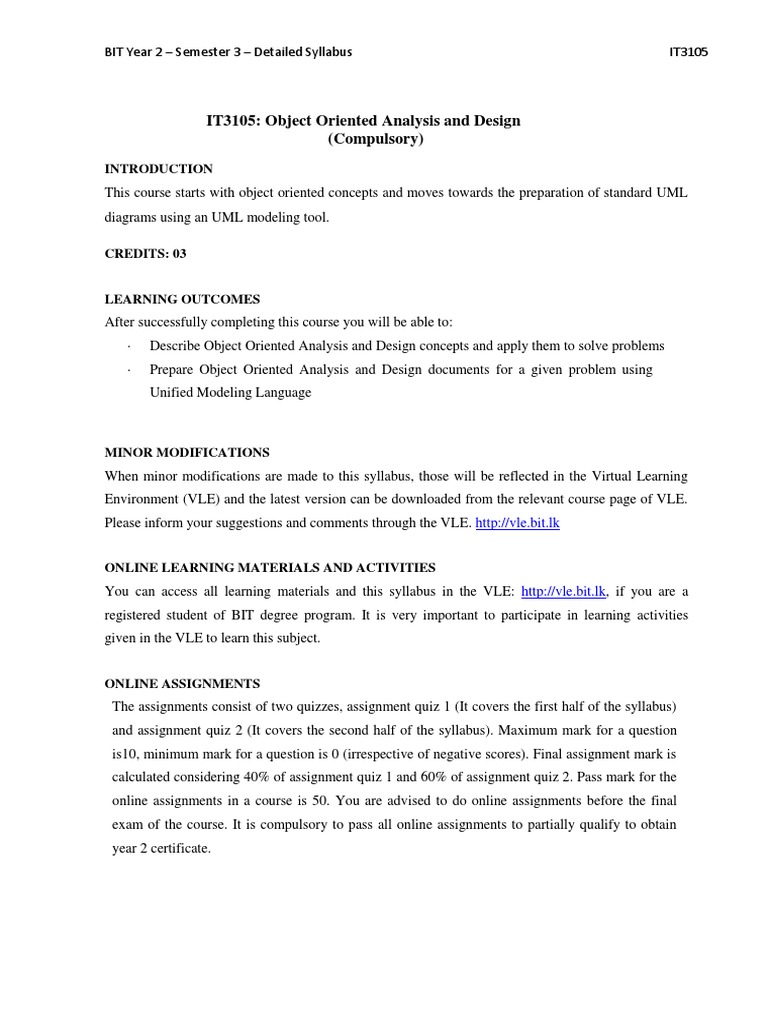 BIT Year 2 – Semester 3 – Detailed Syllabus IT3105

IT3105: Object Oriented Analysis and Design
(Compulsory)

INTRODUCTION
This course starts with object oriented concepts and moves towards the preparation of standard UML diagrams using an UML modeling tool.

CREDITS: 03

LEARNING OUTCOMES
After successfully completing this course you will be able to:
· Describe Object Oriented Analysis and Design concepts and apply them to solve problems
· Prepare Object Oriented Analysis and Design documents for a given problem using Unified Modeling Language

MINOR MODIFICATIONS
When minor modifications are made to this syllabus, those will be reflected in the Virtual Learning Environment (VLE) and the latest version can be downloaded from the relevant course page of VLE. Please inform your suggestions and comments through the VLE. http://vle.bit.lk

ONLINE LEARNING MATERIALS AND ACTIVITIES
You can access all learning materials and this syllabus in the VLE: http://vle.bit.lk, if you are a registered student of BIT degree program. It is very important to participate in learning activities given in the VLE to learn this subject.

ONLINE ASSIGNMENTS
The assignments consist of two quizzes, assignment quiz 1 (It covers the first half of the syllabus) and assignment quiz 2 (It covers the second half of the syllabus). Maximum mark for a question is10, minimum mark for a question is 0 (irrespective of negative scores). Final assignment mark is calculated considering 40% of assignment quiz 1 and 60% of assignment quiz 2. Pass mark for the online assignments in a course is 50. You are advised to do online assignments before the final exam of the course. It is compulsory to pass all online assignments to partially qualify to obtain year 2 certificate.